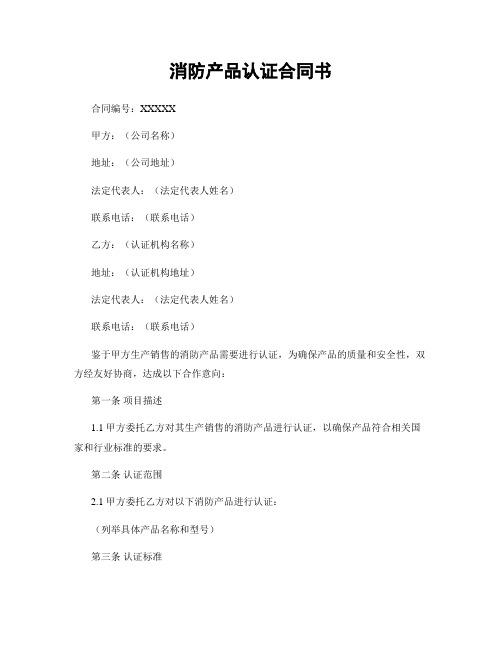 消防产品认证合同书

合同编号：XXXXX

甲方：（公司名称）

地址：（公司地址）

法定代表人：（法定代表人姓名）

联系电话：（联系电话）

乙方：（认证机构名称）

地址：（认证机构地址）

法定代表人：（法定代表人姓名）

联系电话：（联系电话）

鉴于甲方生产销售的消防产品需要进行认证，为确保产品的质量和安全性，双方经友好协商，达成以下合作意向：

第一条 项目描述

1.1 甲方委托乙方对其生产销售的消防产品进行认证，以确保产品符合相关国家和行业标准的要求。

第二条 认证范围

2.1 甲方委托乙方对以下消防产品进行认证：

（列举具体产品名称和型号）

第三条 认证标准